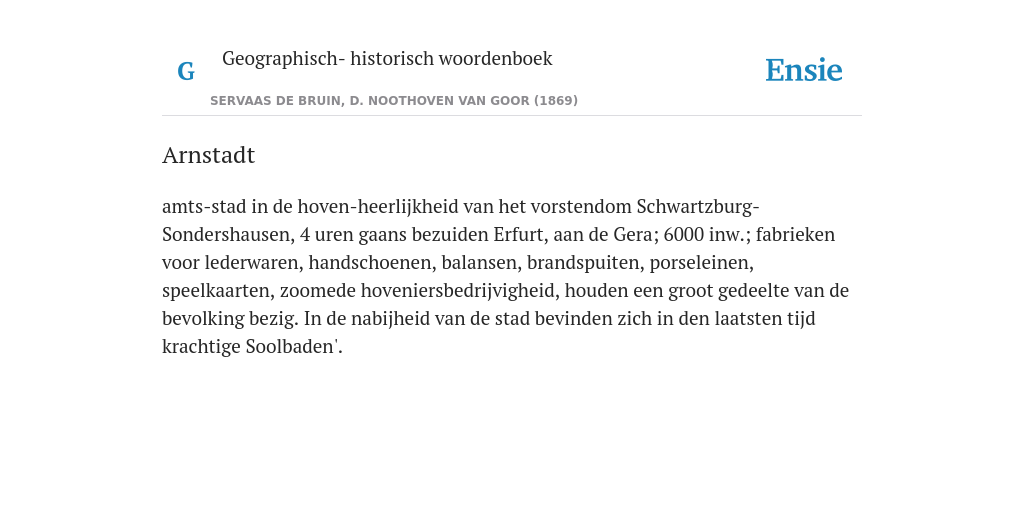 G Geographisch- historisch woordenboek

Ensie

SERVAAS DE BRUIN, D. NOOTHOVEN VAN GOOR (1869)

Arnstadt

amts-stad in de hoven-heerlijkheid van het vorstendom Schwartzburg-Sondershausen, 4 uren gaans bezuiden Erfurt, aan de Gera; 6000 inw.; fabrieken voor lederwaren, handschoenen, balansen, brandspuiten, porseleinen, speelkaarten, zoomede hoveniersbedrijvigheid, houden een groot gedeelte van de bevolking bezig. In de nabijheid van de stad bevinden zich in den laatsten tijd krachtige Soolbaden'.